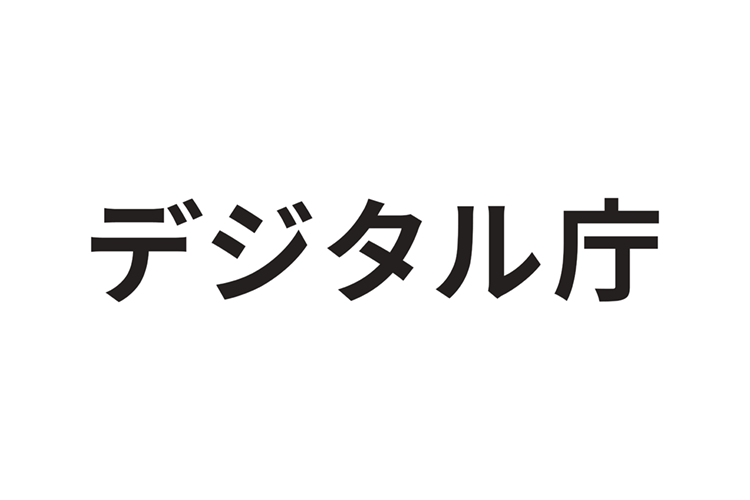 デジタル庁